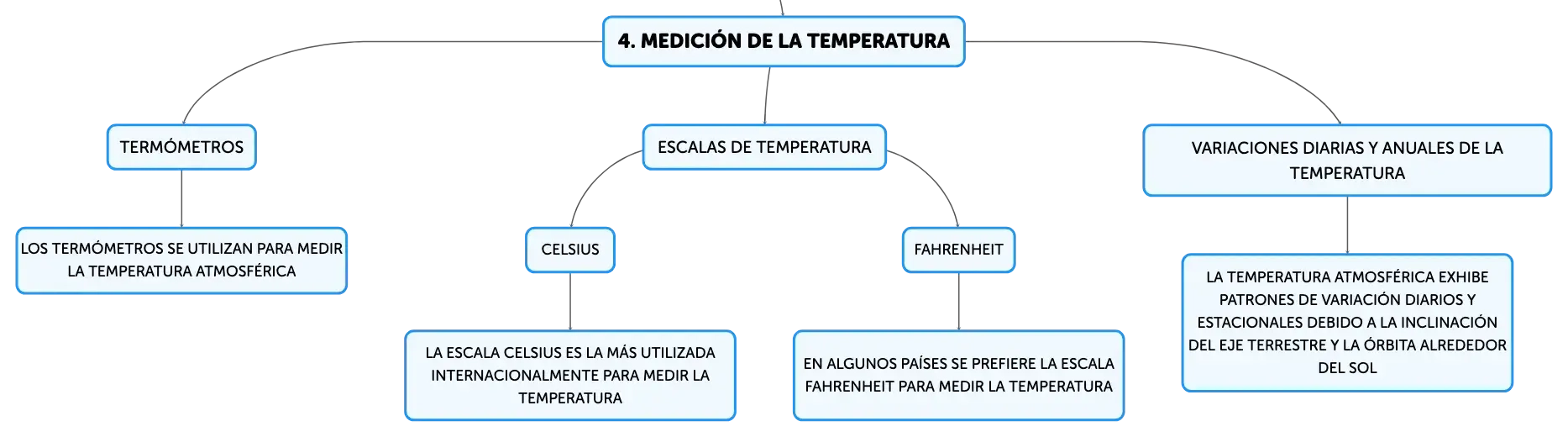 4. MEDICIÓN DE LA TEMPERATURA

TERMÓMETROS

LOS TERMÓMETROS SE UTILIZAN PARA MEDIR LA TEMPERATURA ATMOSFÉRICA

ESCALAS DE TEMPERATURA

CELSIUS

LA ESCALA CELSIUS ES LA MÁS UTILIZADA INTERNACIONALMENTE PARA MEDIR LA TEMPERATURA

FAHRENHEIT

EN ALGUNOS PAÍSES SE PREFIERE LA ESCALA FAHRENHEIT PARA MEDIR LA TEMPERATURA

VARIACIONES DIARIAS Y ANUALES DE LA TEMPERATURA

LA TEMPERATURA ATMOSFÉRICA EXHIBE PATRONES DE VARIACIÓN DIARIOS Y ESTACIONALES DEBIDO A LA INCLINACIÓN DEL EJE TERRESTRE Y LA ÓRBITA ALREDEDOR DEL SOL